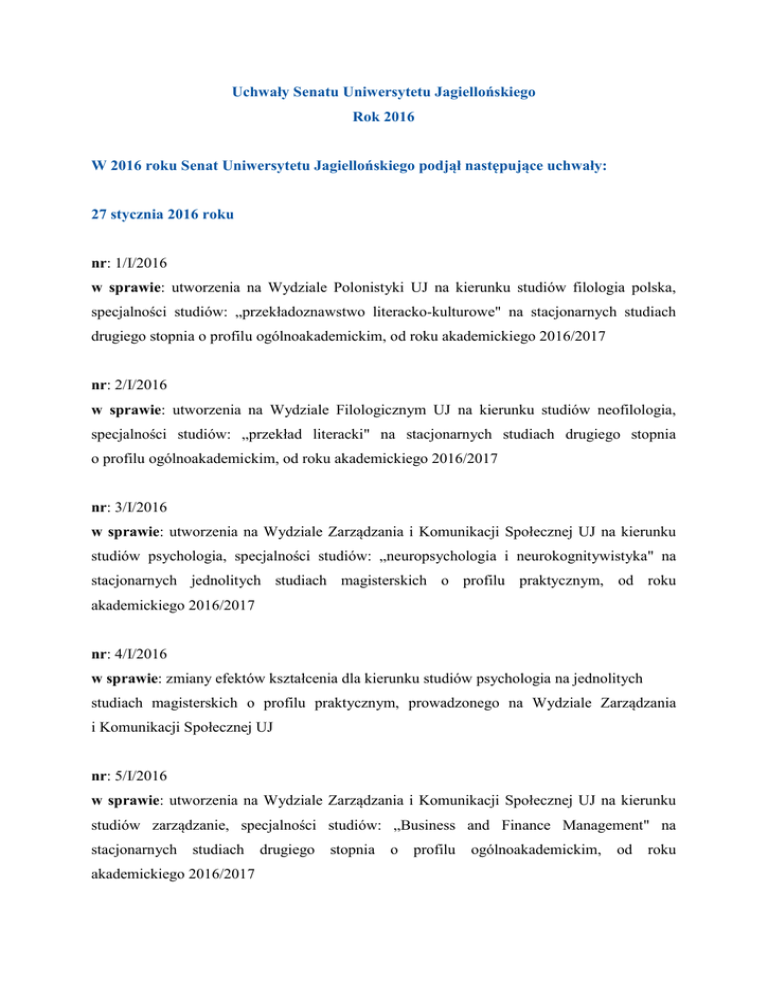 Uchwały Senatu Uniwersytetu Jagiellońskiego
Rok 2016

W 2016 roku Senat Uniwersytetu Jagiellońskiego podjął następujące uchwały:

27 stycznia 2016 roku

nr: 1/I/2016
w sprawie: utworzenia na Wydziale Polonistyki UJ na kierunku studiów filologia polska, specjalności studiów: „przekładoznawstwo literacko-kulturowe" na stacjonarnych studiach drugiego stopnia o profilu ogólnoakademickim, od roku akademickiego 2016/2017

nr: 2/I/2016
w sprawie: utworzenia na Wydziale Filologicznym UJ na kierunku studiów neofilologia, specjalności studiów: „przekład literacki" na stacjonarnych studiach drugiego stopnia o profilu ogólnoakademickim, od roku akademickiego 2016/2017

nr: 3/I/2016
w sprawie: utworzenia na Wydziale Zarządzania i Komunikacji Społecznej UJ na kierunku studiów psychologia, specjalności studiów: „neuropsychologia i neurokognitywistyka" na stacjonarnych jednolitych studiach magisterskich o profilu praktycznym, od roku akademickiego 2016/2017

nr: 4/I/2016
w sprawie: zmiany efektów kształcenia dla kierunku studiów psychologia na jednolitych studiach magisterskich o profilu praktycznym, prowadzonego na Wydziale Zarządzania i Komunikacji Społecznej UJ

nr: 5/I/2016
w sprawie: utworzenia na Wydziale Zarządzania i Komunikacji Społecznej UJ na kierunku studiów zarządzanie, specjalności studiów: „Business and Finance Management" na stacjonarnych studiach drugiego stopnia o profilu ogólnoakademickim, od roku akademickiego 2016/2017